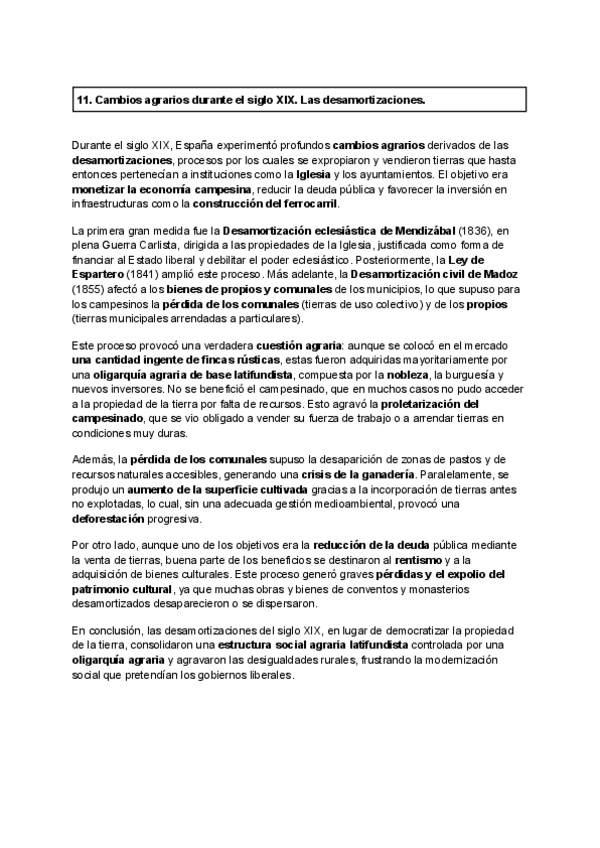 11. Cambios agrarios durante el siglo XIX. Las desamortizaciones.

Durante el siglo XIX, España experimentó profundos cambios agrarios derivados de las desamortizaciones, procesos por los cuales se expropiaron y vendieron tierras que hasta entonces pertenecían a instituciones como la Iglesia y los ayuntamientos. El objetivo era monetizar la economía campesina, reducir la deuda pública y favorecer la inversión en infraestructuras como la construcción del ferrocarril.

La primera gran medida fue la Desamortización eclesiástica de Mendizábal (1836), en plena Guerra Carlista, dirigida a las propiedades de la Iglesia, justificada como forma de financiar al Estado liberal y debilitar el poder eclesiástico. Posteriormente, la Ley de Espartero (1841) amplió este proceso. Más adelante, la Desamortización civil de Madoz (1855) afectó a los bienes de propios y comunales de los municipios, lo que supuso para los campesinos la pérdida de los comunales (tierras de uso colectivo) y de los propios (tierras municipales arrendadas a particulares).

Este proceso provocó una verdadera cuestión agraria: aunque se colocó en el mercado una cantidad ingente de fincas rústicas, estas fueron adquiridas mayoritariamente por una oligarquía agraria de base latifundista, compuesta por la nobleza, la burguesía y nuevos inversores. No se benefició el campesinado, que en muchos casos no pudo acceder a la propiedad de la tierra por falta de recursos. Esto agravó la proletarización del campesinado, que se vio obligado a vender su fuerza de trabajo o a arrendar tierras en condiciones muy duras.

Además, la pérdida de los comunales supuso la desaparición de zonas de pastos y de recursos naturales accesibles, generando una crisis de la ganadería. Paralelamente, se produjo un aumento de la superficie cultivada gracias a la incorporación de tierras antes no explotadas, lo cual, sin una adecuada gestión medioambiental, provocó una deforestación progresiva.

Por otro lado, aunque uno de los objetivos era la reducción de la deuda pública mediante la venta de tierras, buena parte de los beneficios se destinaron al rentismo y a la adquisición de bienes culturales. Este proceso generó graves pérdidas y el expolio del patrimonio cultural, ya que muchas obras y bienes de conventos y monasterios desamortizados desaparecieron o se dispersaron.

En conclusión, las desamortizaciones del siglo XIX, en lugar de democratizar la propiedad de la tierra, consolidaron una estructura social agraria latifundista controlada por una oligarquía agraria y agravaron las desigualdades rurales, frustrando la modernización social que pretendían los gobiernos liberales.